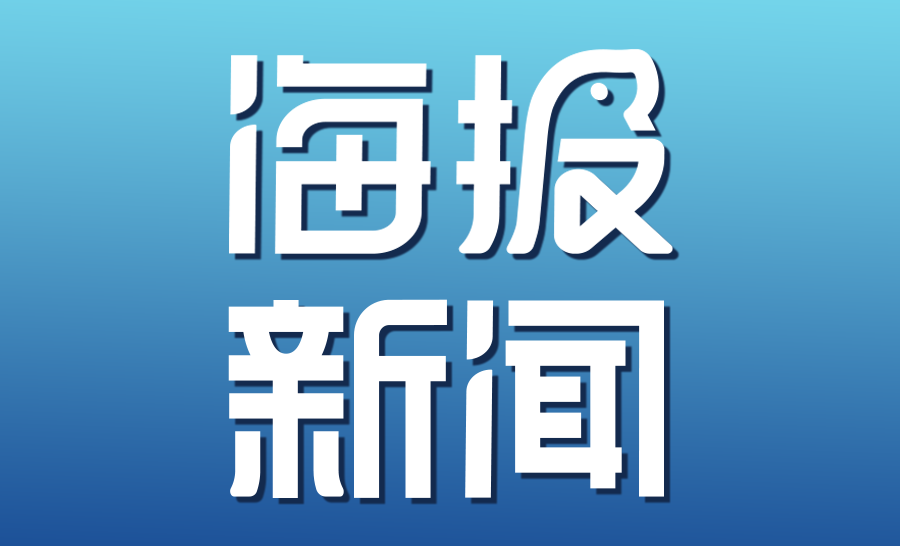 海报
新闻